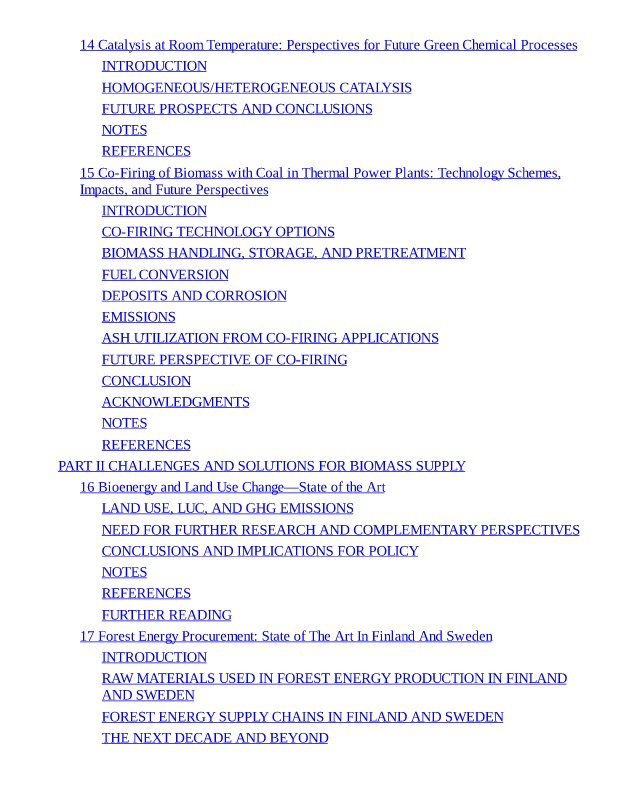 14 Catalysis at Room Temperature: Perspectives for Future Green Chemical Processes
INTRODUCTION
HOMOGENEOUS/HETEROGENEOUS CATALYSIS
FUTURE PROSPECTS AND CONCLUSIONS
NOTES
REFERENCES
15 Co-Firing of Biomass with Coal in Thermal Power Plants: Technology Schemes, Impacts, and Future Perspectives
INTRODUCTION
CO-FIRING TECHNOLOGY OPTIONS
BIOMASS HANDLING, STORAGE, AND PRETREATMENT
FUEL CONVERSION
DEPOSITS AND CORROSION
EMISSIONS
ASH UTILIZATION FROM CO-FIRING APPLICATIONS
FUTURE PERSPECTIVE OF CO-FIRING
CONCLUSION
ACKNOWLEDGMENTS
NOTES
REFERENCES
PART II CHALLENGES AND SOLUTIONS FOR BIOMASS SUPPLY
16 Bioenergy and Land Use Change—State of the Art
LAND USE, LUC, AND GHG EMISSIONS
NEED FOR FURTHER RESEARCH AND COMPLEMENTARY PERSPECTIVES
CONCLUSIONS AND IMPLICATIONS FOR POLICY
NOTES
REFERENCES
FURTHER READING
17 Forest Energy Procurement: State of The Art In Finland And Sweden
INTRODUCTION
RAW MATERIALS USED IN FOREST ENERGY PRODUCTION IN FINLAND AND SWEDEN
FOREST ENERGY SUPPLY CHAINS IN FINLAND AND SWEDEN
THE NEXT DECADE AND BEYOND